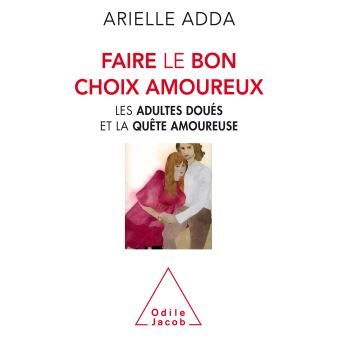 ARIELLE ADDA

FAIRE LE BON CHOIX AMOUREUX

LES ADULTES DOUÉS ET LA QUÊTE AMOUREUSE

Odile Jacob